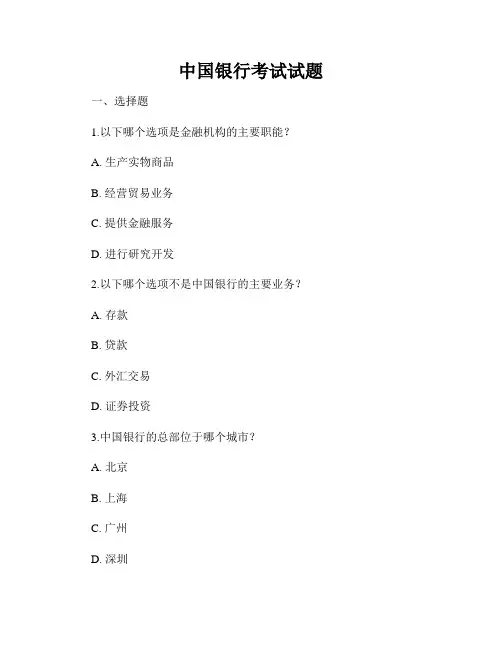 中国银行考试试题

一、选择题

1.以下哪个选项是金融机构的主要职能？

A. 生产实物商品

B. 经营贸易业务

C. 提供金融服务

D. 进行研究开发

2.以下哪个选项不是中国银行的主要业务？

A. 存款

B. 贷款

C. 外汇交易

D. 证券投资

3.中国银行的总部位于哪个城市？

A. 北京

B. 上海

C. 广州

D. 深圳